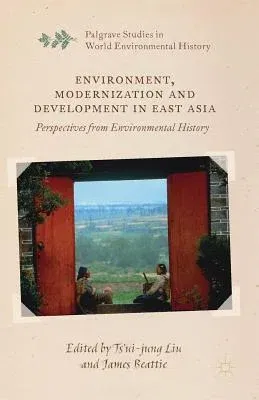 Palgrave Studies in World Environmental History

ENVIRONMENT, MODERNIZATION AND DEVELOPMENT IN EAST ASIA

Perspectives from Environmental History

Edited by Ts'ui-jung Liu and James Beattie